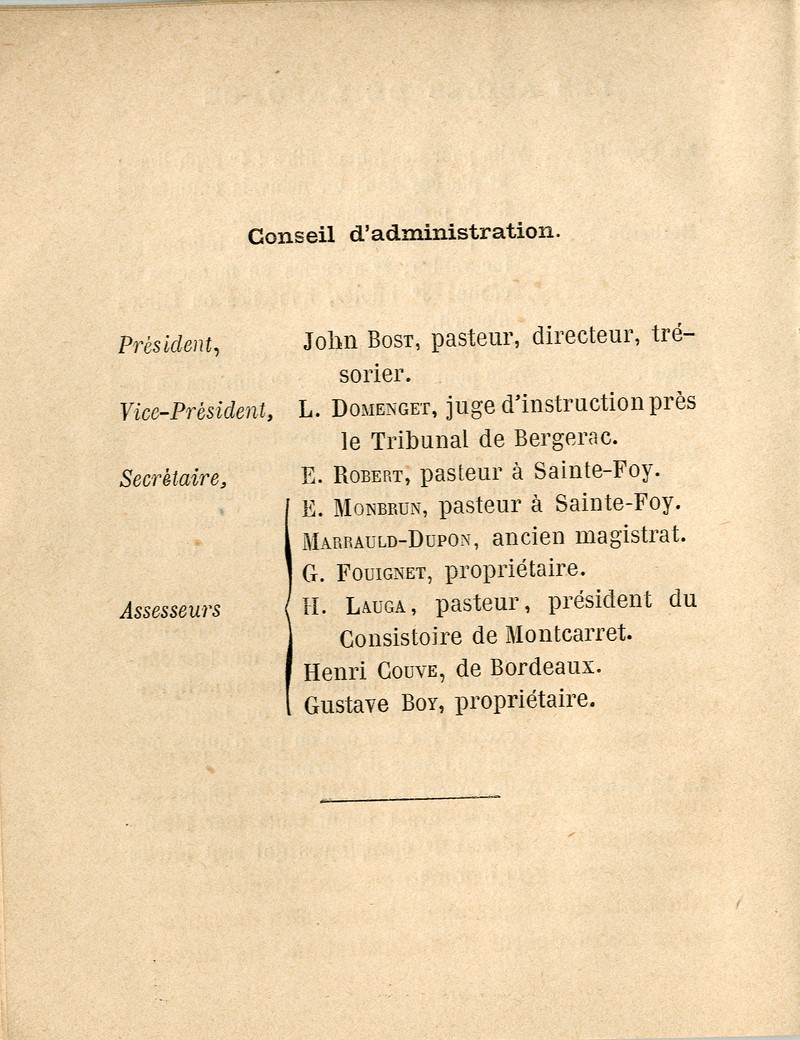 Conseil d'administration.

Président, John Bost, pasteur, directeur, trésorier.

Vice-Président, L. Domenget, juge d'instruction près le Tribunal de Bergerac.

Secrétaire, E. Robert, pasteur à Sainte-Foy.

Assesseurs
E. Monbrun, pasteur à Sainte-Foy.
Marrauld-Dupon, ancien magistrat.
G. Fouignet, propriétaire.
H. Lauga, pasteur, président du Consistoire de Montcarret.
Henri Couve, de Bordeaux.
Gustave Boy, propriétaire.